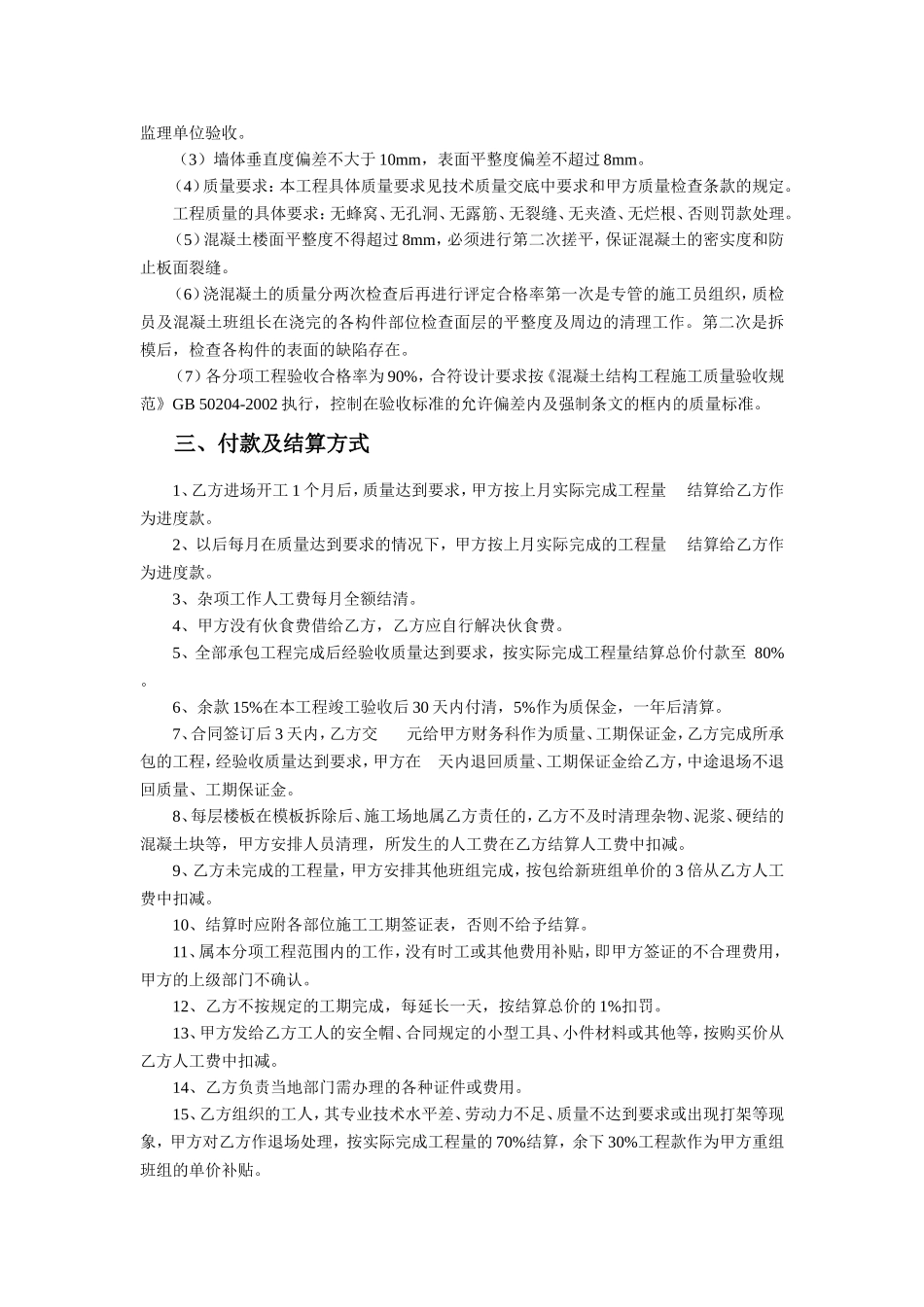 监理单位验收。

（3）墙体垂直度偏差不大于 10mm，表面平整度偏差不超过 8mm。

（4）质量要求：本工程具体质量要求见技术质量交底中要求和甲方质量检查条款的规定。

工程质量的具体要求：无蜂窝、无孔洞、无露筋、无裂缝、无夹渣、无烂根、否则罚款处理。

（5）混凝土楼面平整度不得超过 8mm，必须进行第二次搓平，保证混凝土的密实度和防止板面裂缝。

（6）浇混凝土的质量分两次检查后再进行评定合格率第一次是专管的施工员组织，质检员及混凝土班组长在浇完的各构件部位检查面层的平整度及周边的清理工作。第二次是拆模后，检查各构件的表面的缺陷存在。

（7）各分项工程验收合格率为 90%，合符设计要求按《混凝土结构工程施工质量验收规范》GB 50204-2002 执行，控制在验收标准的允许偏差内及强制条文的框内的质量标准。

三、付款及结算方式

1、乙方进场开工 1 个月后，质量达到要求，甲方按上月实际完成工程量 结算给乙方作为进度款。

2、以后每月在质量达到要求的情况下，甲方按上月实际完成的工程量 结算给乙方作为进度款。

3、杂项工作人工费每月全额结清。

4、甲方没有伙食费借给乙方，乙方应自行解决伙食费。

5、全部承包工程完成后经验收质量达到要求，按实际完成工程量结算总价付款至 80%。

6、余款 15%在本工程竣工验收后 30 天内付清，5%作为质保金，一年后清算。

7、合同签订后 3 天内，乙方交 元给甲方财务科作为质量、工期保证金，乙方完成所承包的工程，经验收质量达到要求，甲方在 天内退回质量、工期保证金给乙方，中途退场不退回质量、工期保证金。

8、每层楼板在模板拆除后、施工场地属乙方责任的，乙方不及时清理杂物、泥浆、硬结的混凝土块等，甲方安排人员清理，所发生的人工费在乙方结算人工费中扣减。

9、乙方未完成的工程量，甲方安排其他班组完成，按包给新班组单价的 3 倍从乙方人工费中扣减。

10、结算时应附各部位施工工期签证表，否则不给予结算。

11、属本分项工程范围内的工作，没有时工或其他费用补贴，即甲方签证的不合理费用，甲方的上级部门不确认。

12、乙方不按规定的工期完成，每延长一天，按结算总价的 1%扣罚。

13、甲方发给乙方工人的安全帽、合同规定的小型工具、小件材料或其他等，按购买价从乙方人工费中扣减。

14、乙方负责当地部门需办理的各种证件或费用。

15、乙方组织的工人，其专业技术水平差、劳动力不足、质量不达到要求或出现打架等现象，甲方对乙方作退场处理，按实际完成工程量的 70%结算，余下 30%工程款作为甲方重组班组的单价补贴。